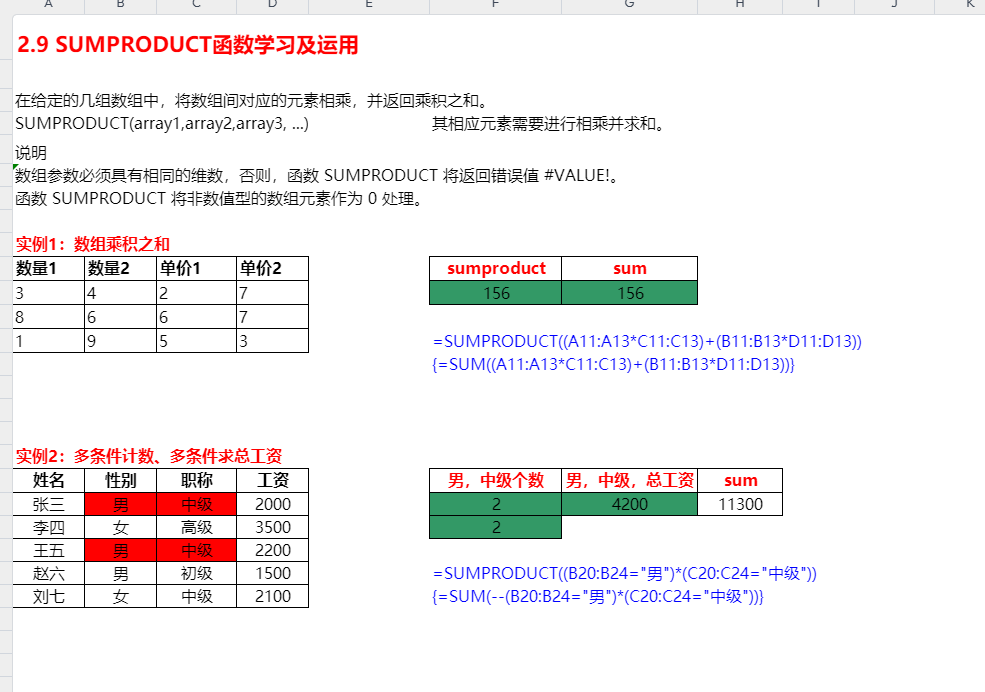 A B C D E F G H I J K

2.9 SUMPRODUCT函数学习及运用

在给定的几组数组中，将数组间对应的元素相乘，并返回乘积之和。
SUMPRODUCT(array1,array2,array3, ...) 其相应元素需要进行相乘并求和。

说明
数组参数必须具有相同的维数，否则，函数 SUMPRODUCT 将返回错误值 #VALUE!。
函数 SUMPRODUCT 将非数值型的数组元素作为 0 处理。

实例1：数组乘积之和

| 数量1 | 数量2 | 单价1 | 单价2 |
|---|---|---|---|
| 3 | 4 | 2 | 7 |
| 8 | 6 | 6 | 7 |
| 1 | 9 | 5 | 3 |

| sumproduct | sum |
|---|---|
| 156 | 156 |

=SUMPRODUCT((A11:A13*C11:C13)+(B11:B13*D11:D13))
{=SUM((A11:A13*C11:C13)+(B11:B13*D11:D13))}

实例2：多条件计数、多条件求总工资

| 姓名 | 性别 | 职称 | 工资 |
|---|---|---|---|
| 张三 | 男 | 中级 | 2000 |
| 李四 | 女 | 高级 | 3500 |
| 王五 | 男 | 中级 | 2200 |
| 赵六 | 男 | 初级 | 1500 |
| 刘七 | 女 | 中级 | 2100 |

| 男，中级个数 | 男，中级，总工资 | sum |
|---|---|---|
| 2 | 4200 | 11300 |
| 2 | | |

=SUMPRODUCT((B20:B24="男")*(C20:C24="中级"))
{=SUM(--(B20:B24="男")*(C20:C24="中级"))}